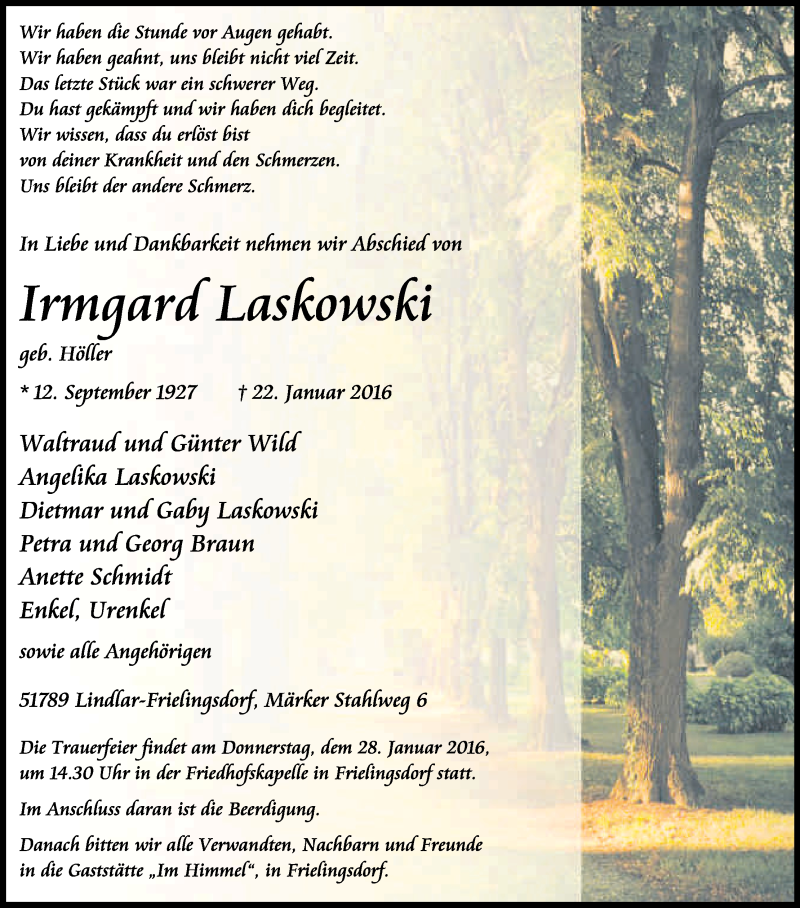 Wir haben die Stunde vor Augen gehabt.
Wir haben geahnt, uns bleibt nicht viel Zeit.
Das letzte Stück war ein schwerer Weg.
Du hast gekämpft und wir haben dich begleitet.
Wir wissen, dass du erlöst bist
von deiner Krankheit und den Schmerzen.
Uns bleibt der andere Schmerz.

In Liebe und Dankbarkeit nehmen wir Abschied von

Irmgard Laskowski

geb. Höller

* 12. September 1927 † 22. Januar 2016

Waltraud und Günter Wild
Angelika Laskowski
Dietmar und Gaby Laskowski
Petra und Georg Braun
Anette Schmidt
Enkel, Urenkel

sowie alle Angehörigen

51789 Lindlar-Frielingsdorf, Märker Stahlweg 6

Die Trauerfeier findet am Donnerstag, dem 28. Januar 2016, um 14.30 Uhr in der Friedhofskapelle in Frielingsdorf statt.

Im Anschluss daran ist die Beerdigung.

Danach bitten wir alle Verwandten, Nachbarn und Freunde in die Gaststätte „Im Himmel“, in Frielingsdorf.